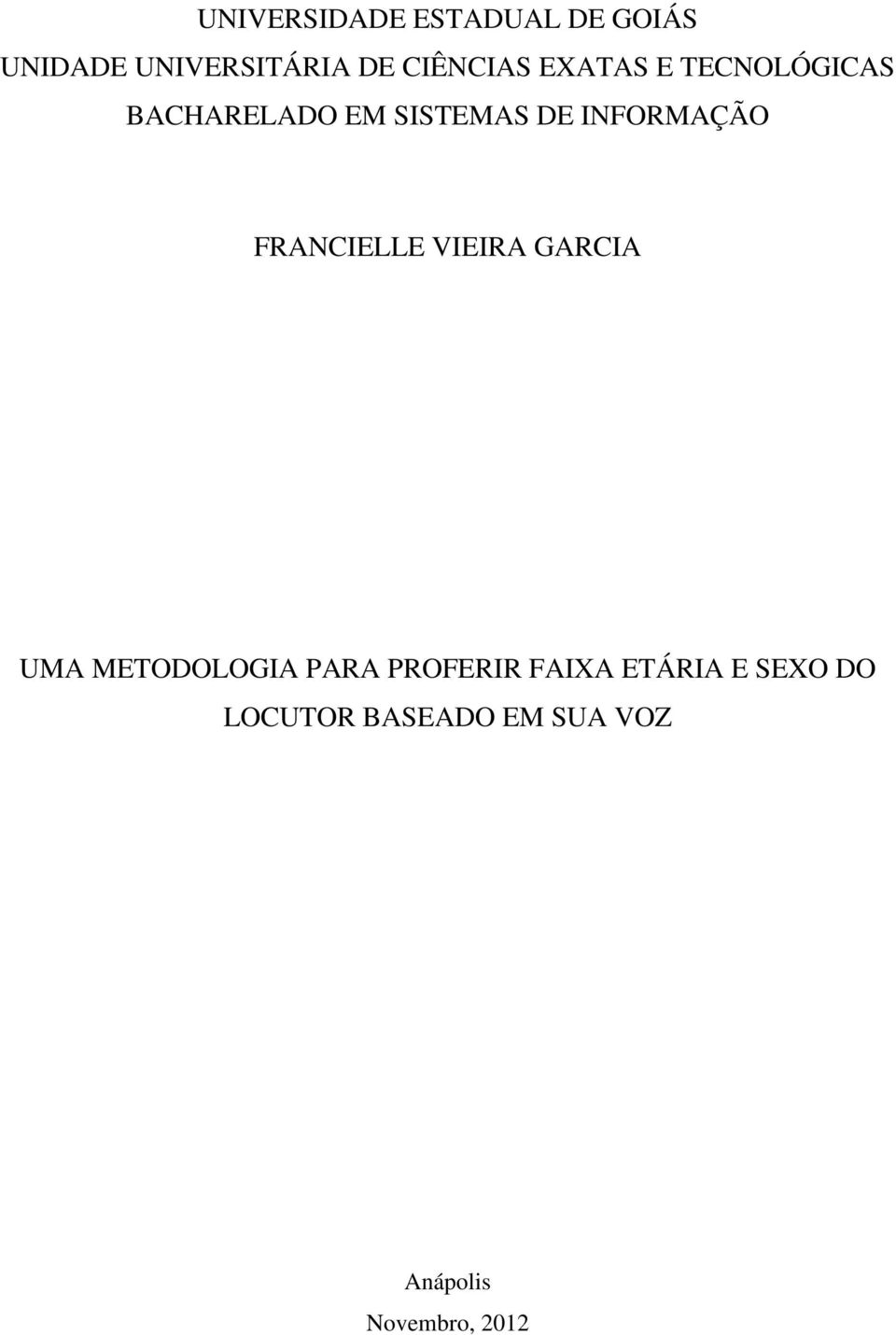 UNIVERSIDADE ESTADUAL DE GOIÁS
UNIDADE UNIVERSITÁRIA DE CIÊNCIAS EXATAS E TECNOLÓGICAS
BACHARELADO EM SISTEMAS DE INFORMAÇÃO

FRANCIELLE VIEIRA GARCIA

UMA METODOLOGIA PARA PROFERIR FAIXA ETÁRIA E SEXO DO LOCUTOR BASEADO EM SUA VOZ

Anápolis
Novembro, 2012